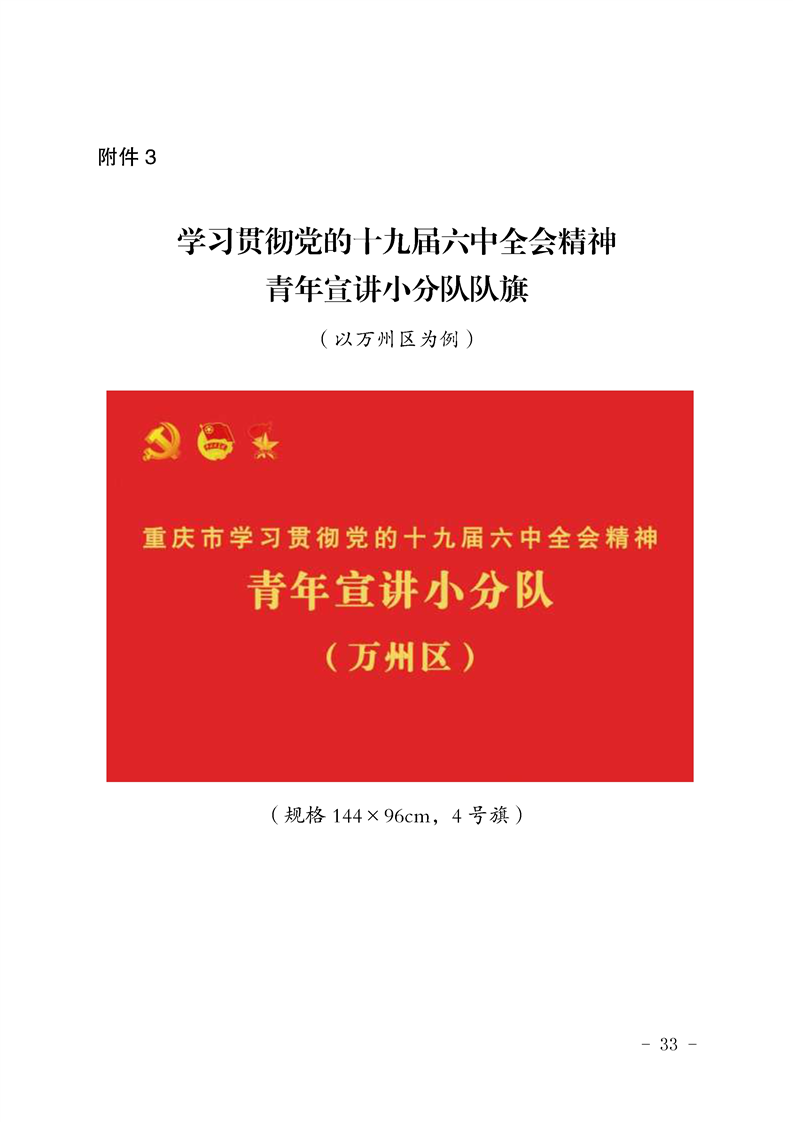 附件3

学习贯彻党的十九届六中全会精神
青年宣讲小分队队旗

（以万州区为例）

重庆市学习贯彻党的十九届六中全会精神
青年宣讲小分队
（万州区）

（规格144×96cm，4号旗）

- 33 -